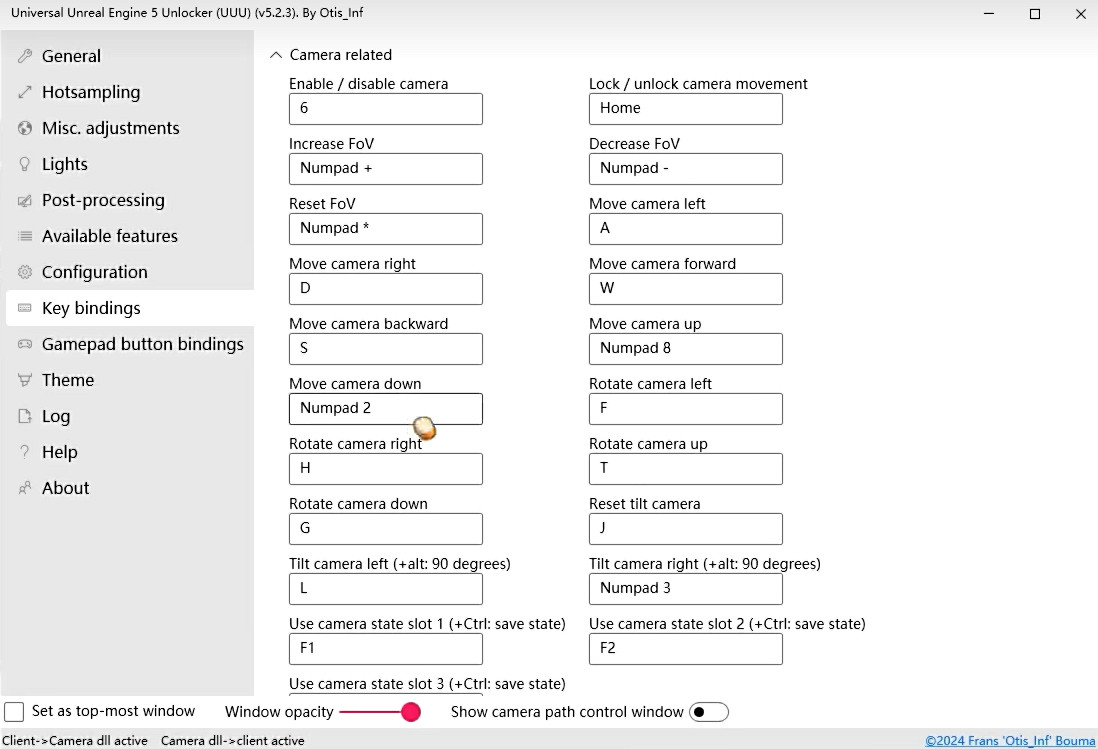 Universal Unreal Engine 5 Unlocker (UUU) (v5.2.3). By Otis_Inf

General
Hotsampling
Misc. adjustments
Lights
Post-processing
Available features
Configuration
Key bindings
Gamepad button bindings
Theme
Log
Help
About

Camera related

Enable / disable camera
6

Lock / unlock camera movement
Home

Increase FoV
Numpad +

Decrease FoV
Numpad -

Reset FoV
Numpad *

Move camera left
A

Move camera right
D

Move camera forward
W

Move camera backward
S

Move camera up
Numpad 8

Move camera down
Numpad 2

Rotate camera left
F

Rotate camera right
H

Rotate camera up
T

Rotate camera down
G

Reset tilt camera
J

Tilt camera left (+alt: 90 degrees)
L

Tilt camera right (+alt: 90 degrees)
Numpad 3

Use camera state slot 1 (+Ctrl: save state)
F1

Use camera state slot 2 (+Ctrl: save state)
F2

Use camera state slot 3 (+Ctrl: save state)

Set as top-most window
Window opacity
Show camera path control window

Client->Camera dll active
Camera dll->client active
©2024 Frans 'Otis_Inf' Bouma